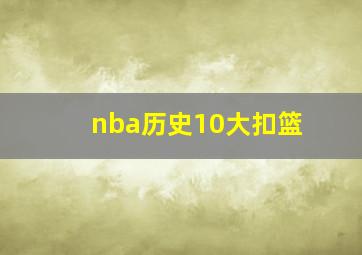 nba历史10大扣篮